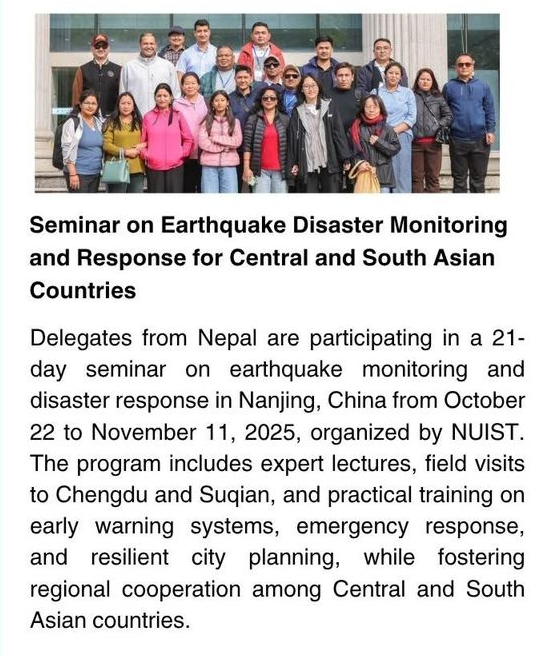 Seminar on Earthquake Disaster Monitoring and Response for Central and South Asian Countries

Delegates from Nepal are participating in a 21-day seminar on earthquake monitoring and disaster response in Nanjing, China from October 22 to November 11, 2025, organized by NUIST. The program includes expert lectures, field visits to Chengdu and Suqian, and practical training on early warning systems, emergency response, and resilient city planning, while fostering regional cooperation among Central and South Asian countries.